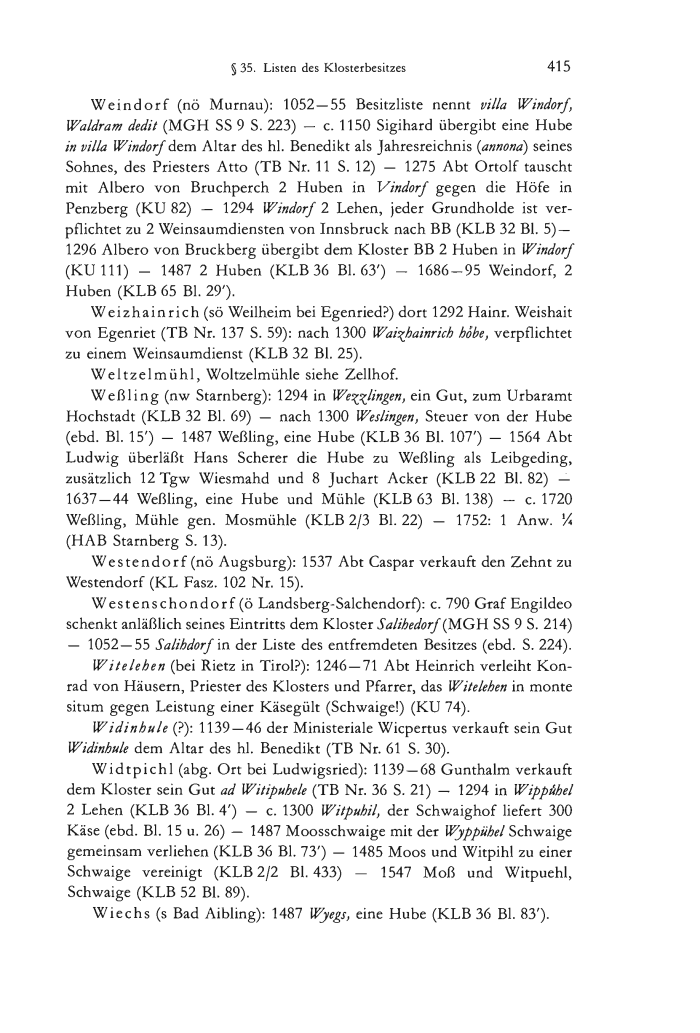 § 35. Listen des Klosterbesitzes 415

Weindorf (nö Murnau): 1052—55 Besitzliste nennt villa Windorf, Waldram dedit (MGH SS 9 S. 223) — c. 1150 Sigihard übergibt eine Hube in villa Windorf dem Altar des hl. Benedikt als Jahresreichnis (annona) seines Sohnes, des Priesters Atto (TB Nr. 11 S. 12) — 1275 Abt Ortolf tauscht mit Albero von Bruchperch 2 Huben in Vindorf gegen die Höfe in Penzberg (KU 82) — 1294 Windorf 2 Lehen, jeder Grundholde ist verpflichtet zu 2 Weinsaumdiensten von Innsbruck nach BB (KLB 32 Bl. 5)— 1296 Albero von Bruckberg übergibt dem Kloster BB 2 Huben in Windorf (KU 111) — 1487 2 Huben (KLB 36 Bl. 63') — 1686—95 Weindorf, 2 Huben (KLB 65 Bl. 29').

Weizhainrich (sö Weilheim bei Egenried?) dort 1292 Hainr. Weishait von Egenriet (TB Nr. 137 S. 59): nach 1300 Waizhainrich höbe, verpflichtet zu einem Weinsaumdienst (KLB 32 Bl. 25).

Weltzelmühl, Woltzelmühle siehe Zellhof.

Weßling (nw Starnberg): 1294 in Wezzlingen, ein Gut, zum Urbaramt Hochstadt (KLB 32 Bl. 69) — nach 1300 Weslingen, Steuer von der Hube (ebd. Bl. 15') — 1487 Weßling, eine Hube (KLB 36 Bl. 107') — 1564 Abt Ludwig überläßt Hans Scherer die Hube zu Weßling als Leibgeding, zusätzlich 12 Tgw Wiesmahd und 8 Juchart Acker (KLB 22 Bl. 82) — 1637—44 Weßling, eine Hube und Mühle (KLB 63 Bl. 138) — c. 1720 Weßling, Mühle gen. Mosmühle (KLB 2/3 Bl. 22) — 1752: 1 Anw. ¼ (HAB Starnberg S. 13).

Westendorf (nö Augsburg): 1537 Abt Caspar verkauft den Zehnt zu Westendorf (KL Fasz. 102 Nr. 15).

Westenschondorf (ö Landsberg-Salchendorf): c. 790 Graf Engildeo schenkt anläßlich seines Eintritts dem Kloster Salihedorf (MGH SS 9 S. 214) — 1052—55 Salihdorf in der Liste des entfremdeten Besitzes (ebd. S. 224).

Witeleben (bei Rietz in Tirol?): 1246—71 Abt Heinrich verleiht Konrad von Häusern, Priester des Klosters und Pfarrer, das Witeleben in monte situm gegen Leistung einer Käsegült (Schwaige!) (KU 74).

Widinhule (?): 1139—46 der Ministeriale Wicpertus verkauft sein Gut Widinhule dem Altar des hl. Benedikt (TB Nr. 61 S. 30).

Widtpichl (abg. Ort bei Ludwigsried): 1139—68 Gunthalm verkauft dem Kloster sein Gut ad Witipuhele (TB Nr. 36 S. 21) — 1294 in Wippühel 2 Lehen (KLB 36 Bl. 4') — c. 1300 Witpuhil, der Schwaighof liefert 300 Käse (ebd. Bl. 15 u. 26) — 1487 Moosschwaige mit der Wyppühel Schwaige gemeinsam verliehen (KLB 36 Bl. 73') — 1485 Moos und Witpihl zu einer Schwaige vereinigt (KLB 2/2 Bl. 433) — 1547 Moß und Witpuehl, Schwaige (KLB 52 Bl. 89).

Wiechs (s Bad Aibling): 1487 Wyegs, eine Hube (KLB 36 Bl. 83').